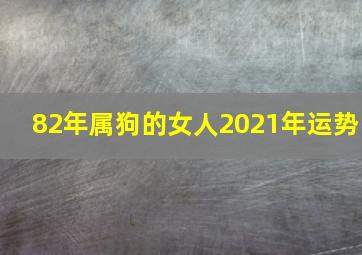 82年属狗的女人2021年运势